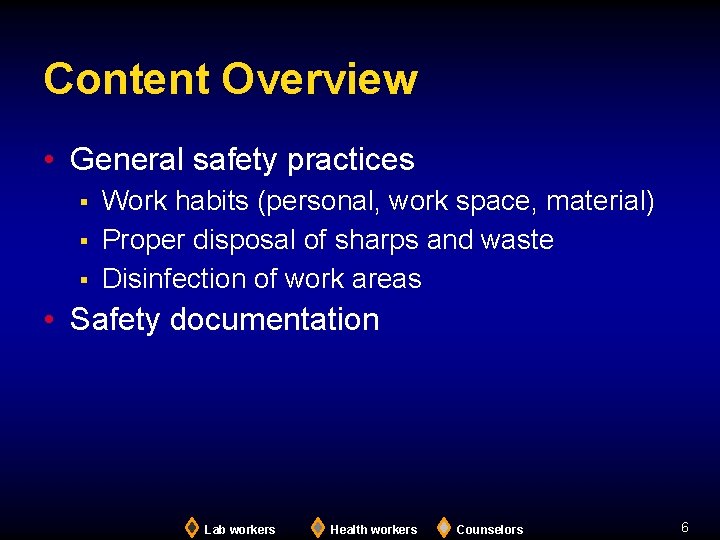 Content Overview

• General safety practices
  ▪ Work habits (personal, work space, material)
  ▪ Proper disposal of sharps and waste
  ▪ Disinfection of work areas
• Safety documentation

Lab workers Health workers Counselors

6